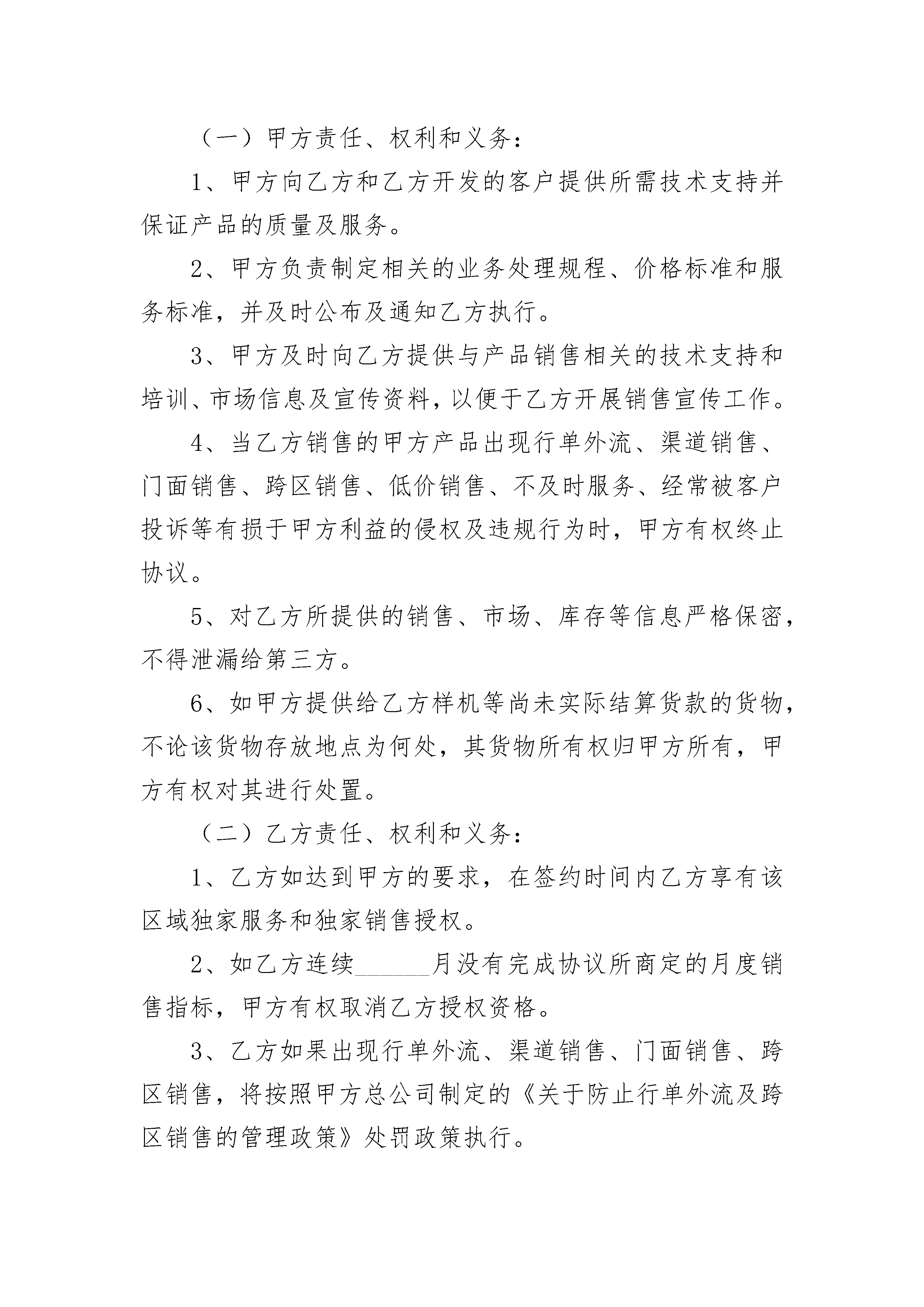 （一）甲方责任、权利和义务：

1、甲方向乙方和乙方开发的客户提供所需技术支持并保证产品的质量及服务。

2、甲方负责制定相关的业务处理规程、价格标准和服务标准，并及时公布及通知乙方执行。

3、甲方及时向乙方提供与产品销售相关的技术支持和培训、市场信息及宣传资料，以便于乙方开展销售宣传工作。

4、当乙方销售的甲方产品出现行单外流、渠道销售、门面销售、跨区销售、低价销售、不及时服务、经常被客户投诉等有损于甲方利益的侵权及违规行为时，甲方有权终止协议。

5、对乙方所提供的销售、市场、库存等信息严格保密，不得泄漏给第三方。

6、如甲方提供给乙方样机等尚未实际结算货款的货物，不论该货物存放地点为何处，其货物所有权归甲方所有，甲方有权对其进行处置。

（二）乙方责任、权利和义务：

1、乙方如达到甲方的要求，在签约时间内乙方享有该区域独家服务和独家销售授权。

2、如乙方连续______月没有完成协议所商定的月度销售指标，甲方有权取消乙方授权资格。

3、乙方如果出现行单外流、渠道销售、门面销售、跨区销售，将按照甲方总公司制定的《关于防止行单外流及跨区销售的管理政策》处罚政策执行。